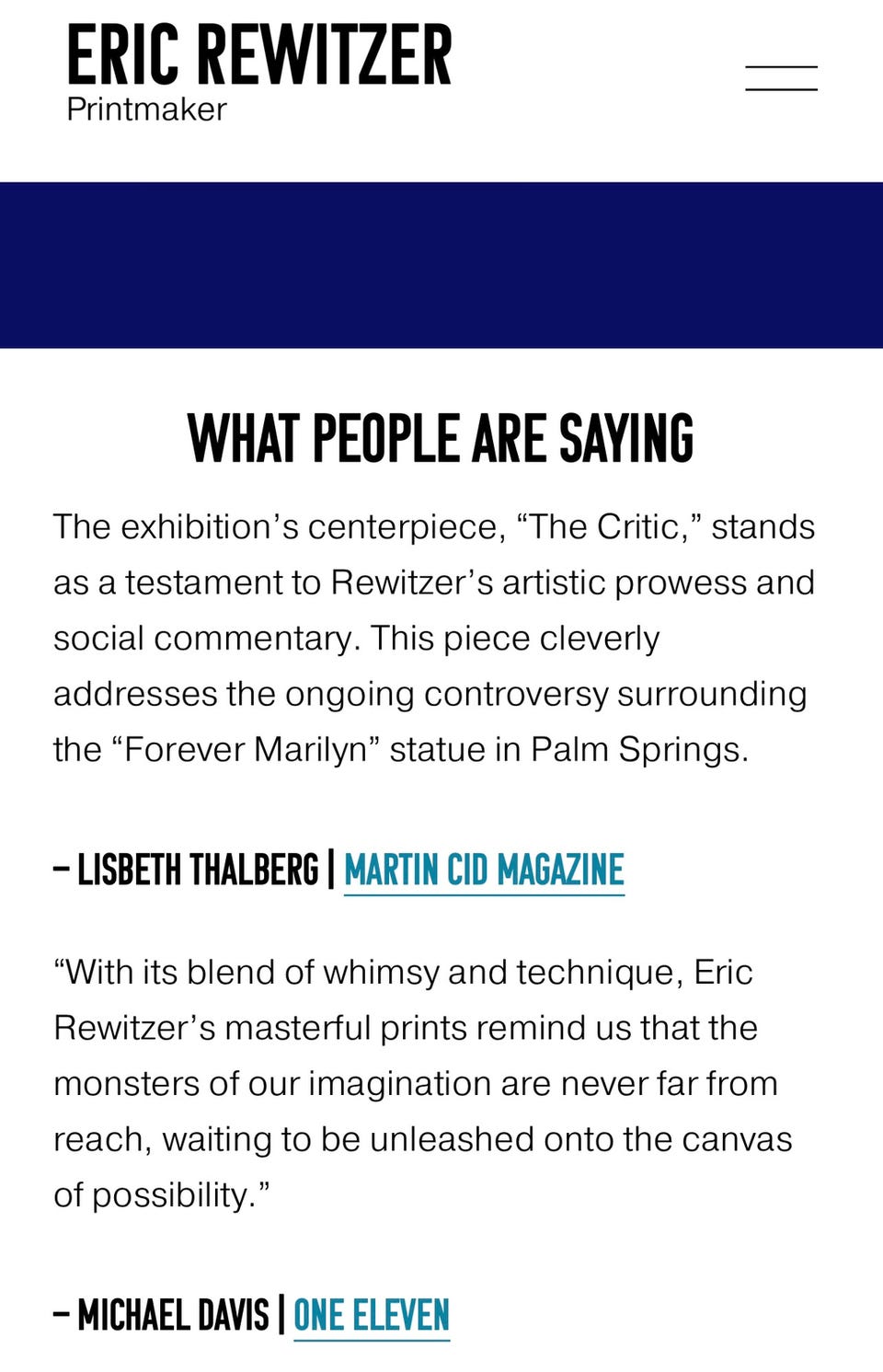 ERIC REWITZER
Printmaker

WHAT PEOPLE ARE SAYING

The exhibition’s centerpiece, “The Critic,” stands as a testament to Rewitzer’s artistic prowess and social commentary. This piece cleverly addresses the ongoing controversy surrounding the “Forever Marilyn” statue in Palm Springs.

– LISBETH THALBERG | MARTIN CID MAGAZINE

“With its blend of whimsy and technique, Eric Rewitzer’s masterful prints remind us that the monsters of our imagination are never far from reach, waiting to be unleashed onto the canvas of possibility.”

– MICHAEL DAVIS | ONE ELEVEN